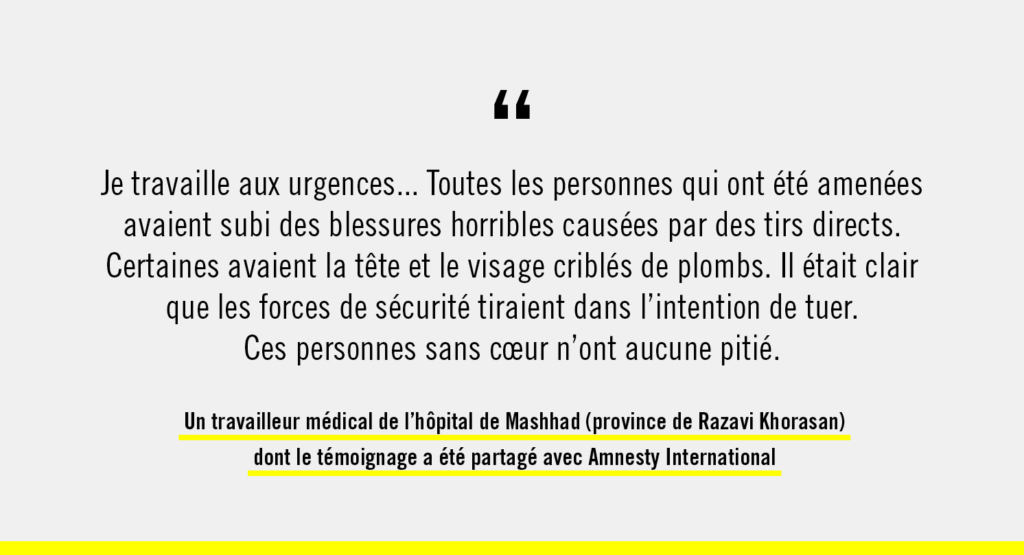 “

Je travaille aux urgences… Toutes les personnes qui ont été amenées avaient subi des blessures horribles causées par des tirs directs. Certaines avaient la tête et le visage criblés de plombs. Il était clair que les forces de sécurité tiraient dans l’intention de tuer. Ces personnes sans cœur n’ont aucune pitié.

Un travailleur médical de l’hôpital de Mashhad (province de Razavi Khorasan) dont le témoignage a été partagé avec Amnesty International